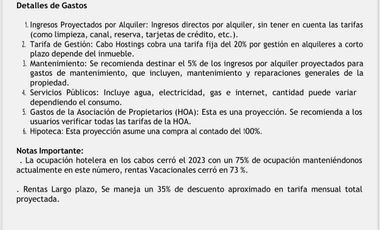 Detalles de Gastos

1. Ingresos Proyectados por Alquiler: Ingresos directos por alquiler, sin tener en cuenta las tarifas (como limpieza, canal, reserva, tarjetas de crédito, etc.).
2. Tarifa de Gestión: Cabo Hostings cobra una tarifa fija del 20% por gestión en alquileres a corto plazo depende del inmueble.
3. Mantenimiento: Se recomienda destinar el 5% de los ingresos por alquiler proyectados para gastos de mantenimiento, que incluyen, mantenimiento y reparaciones generales de la propiedad.
4. Servicios Públicos: Incluye agua, electricidad, gas e internet, cantidad puede variar dependiendo el consumo.
5. Gastos de la Asociación de Propietarios (HOA): Esta es una proyección. Se recomienda a los usuarios verificar todas las tarifas de la HOA.
6. Hipoteca: Esta proyección asume una compra al contado del 100%.

Notas Importante:
. La ocupación hotelera en los cabos cerró el 2023 con un 75% de ocupación manteniéndonos actualmente en este número, rentas Vacacionales cerró en 73 %.

. Rentas Largo plazo, Se maneja un 35% de descuento aproximado en tarifa mensual total proyectada.